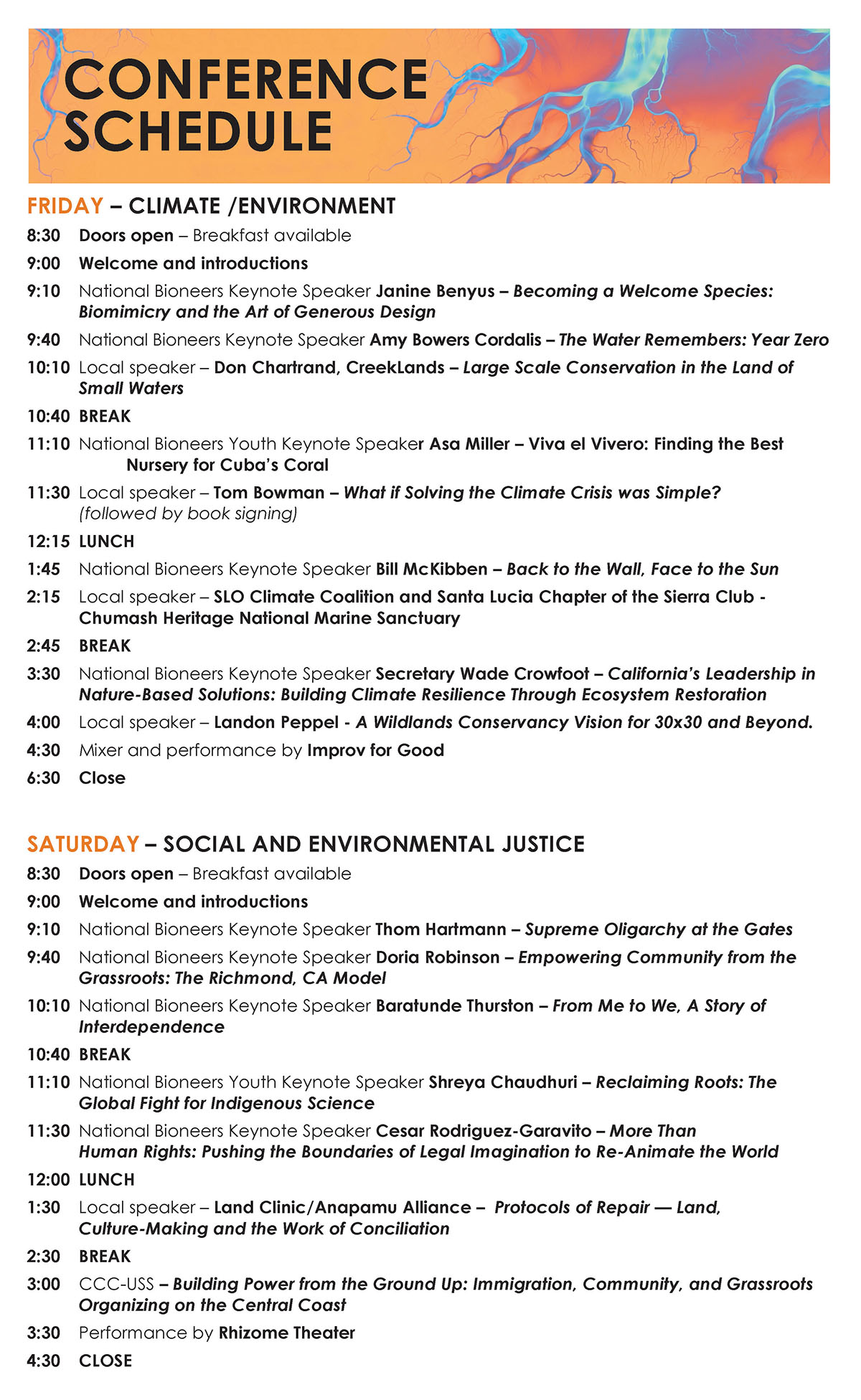 CONFERENCE SCHEDULE

FRIDAY – CLIMATE /ENVIRONMENT

8:30 Doors open – Breakfast available

9:00 Welcome and introductions

9:10 National Bioneers Keynote Speaker Janine Benyus – Becoming a Welcome Species: Biomimicry and the Art of Generous Design

9:40 National Bioneers Keynote Speaker Amy Bowers Cordalis – The Water Remembers: Year Zero

10:10 Local speaker – Don Chartrand, CreekLands – Large Scale Conservation in the Land of Small Waters

10:40 BREAK

11:10 National Bioneers Youth Keynote Speaker Asa Miller – Viva el Vivero: Finding the Best Nursery for Cuba's Coral

11:30 Local speaker – Tom Bowman – What if Solving the Climate Crisis was Simple? (followed by book signing)

12:15 LUNCH

1:45 National Bioneers Keynote Speaker Bill McKibben – Back to the Wall, Face to the Sun

2:15 Local speaker – SLO Climate Coalition and Santa Lucia Chapter of the Sierra Club - Chumash Heritage National Marine Sanctuary

2:45 BREAK

3:30 National Bioneers Keynote Speaker Secretary Wade Crowfoot – California's Leadership in Nature-Based Solutions: Building Climate Resilience Through Ecosystem Restoration

4:00 Local speaker – Landon Peppel - A Wildlands Conservancy Vision for 30x30 and Beyond.

4:30 Mixer and performance by Improv for Good

6:30 Close

SATURDAY – SOCIAL AND ENVIRONMENTAL JUSTICE

8:30 Doors open – Breakfast available

9:00 Welcome and introductions

9:10 National Bioneers Keynote Speaker Thom Hartmann – Supreme Oligarchy at the Gates

9:40 National Bioneers Keynote Speaker Doria Robinson – Empowering Community from the Grassroots: The Richmond, CA Model

10:10 National Bioneers Keynote Speaker Baratunde Thurston – From Me to We, A Story of Interdependence

10:40 BREAK

11:10 National Bioneers Youth Keynote Speaker Shreya Chaudhuri – Reclaiming Roots: The Global Fight for Indigenous Science

11:30 National Bioneers Keynote Speaker Cesar Rodriguez-Garavito – More Than Human Rights: Pushing the Boundaries of Legal Imagination to Re-Animate the World

12:00 LUNCH

1:30 Local speaker – Land Clinic/Anapamu Alliance – Protocols of Repair — Land, Culture-Making and the Work of Conciliation

2:30 BREAK

3:00 CCC-USS – Building Power from the Ground Up: Immigration, Community, and Grassroots Organizing on the Central Coast

3:30 Performance by Rhizome Theater

4:30 CLOSE